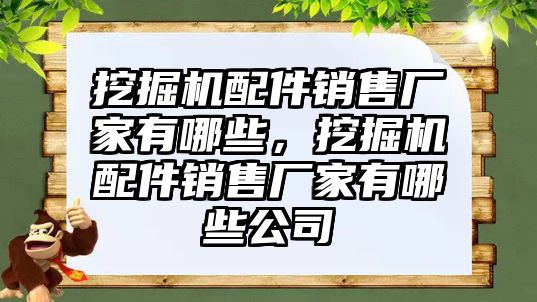 挖掘机配件销售厂家有哪些，挖掘机配件销售厂家有哪些公司